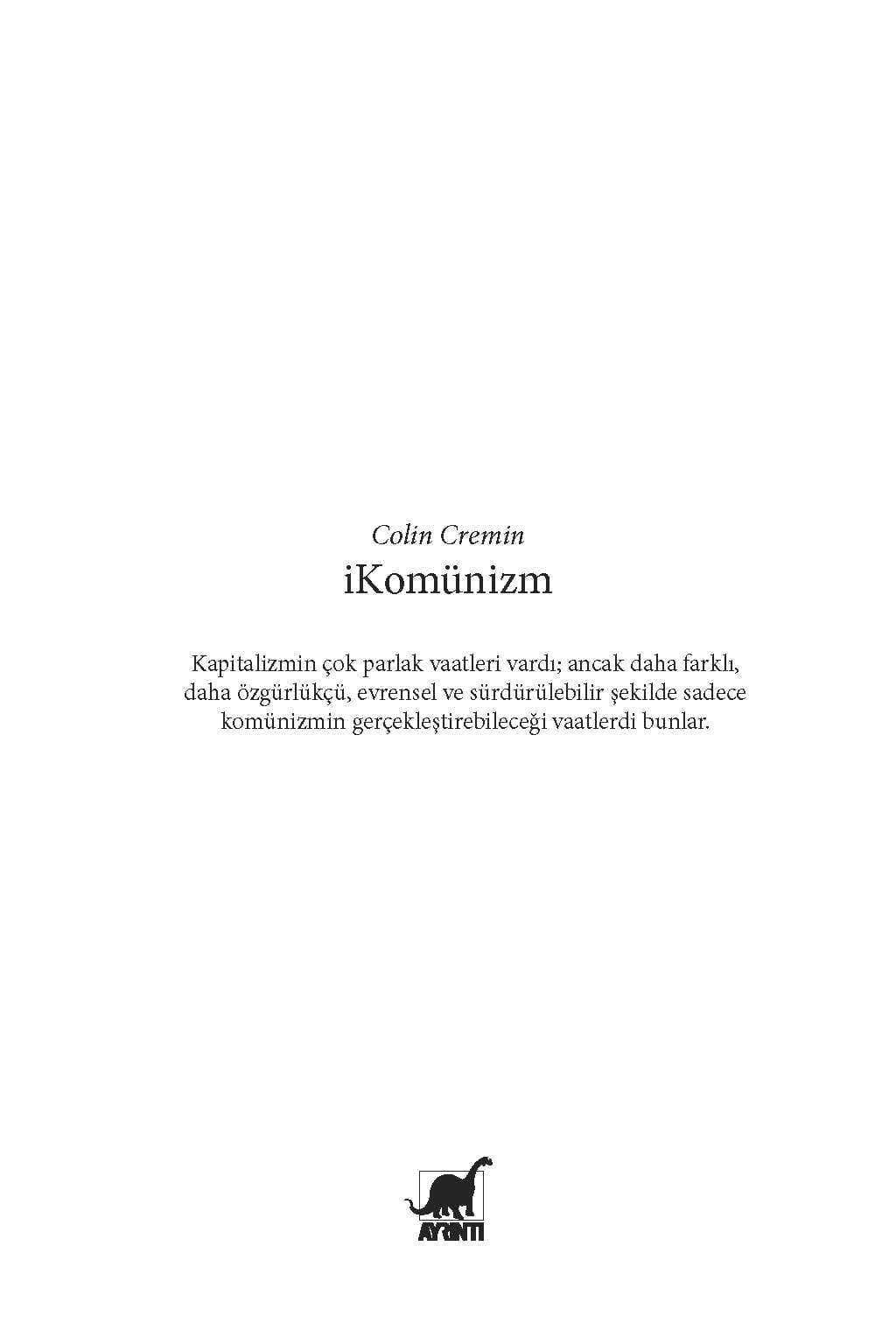 Colin Cremin
iKomünizm

Kapitalizmin çok parlak vaatleri vardı; ancak daha farklı, daha özgürlükçü, evrensel ve sürdürülebilir şekilde sadece komünizmin gerçekleştirebileceği vaatlerdi bunlar.

AYRINTI